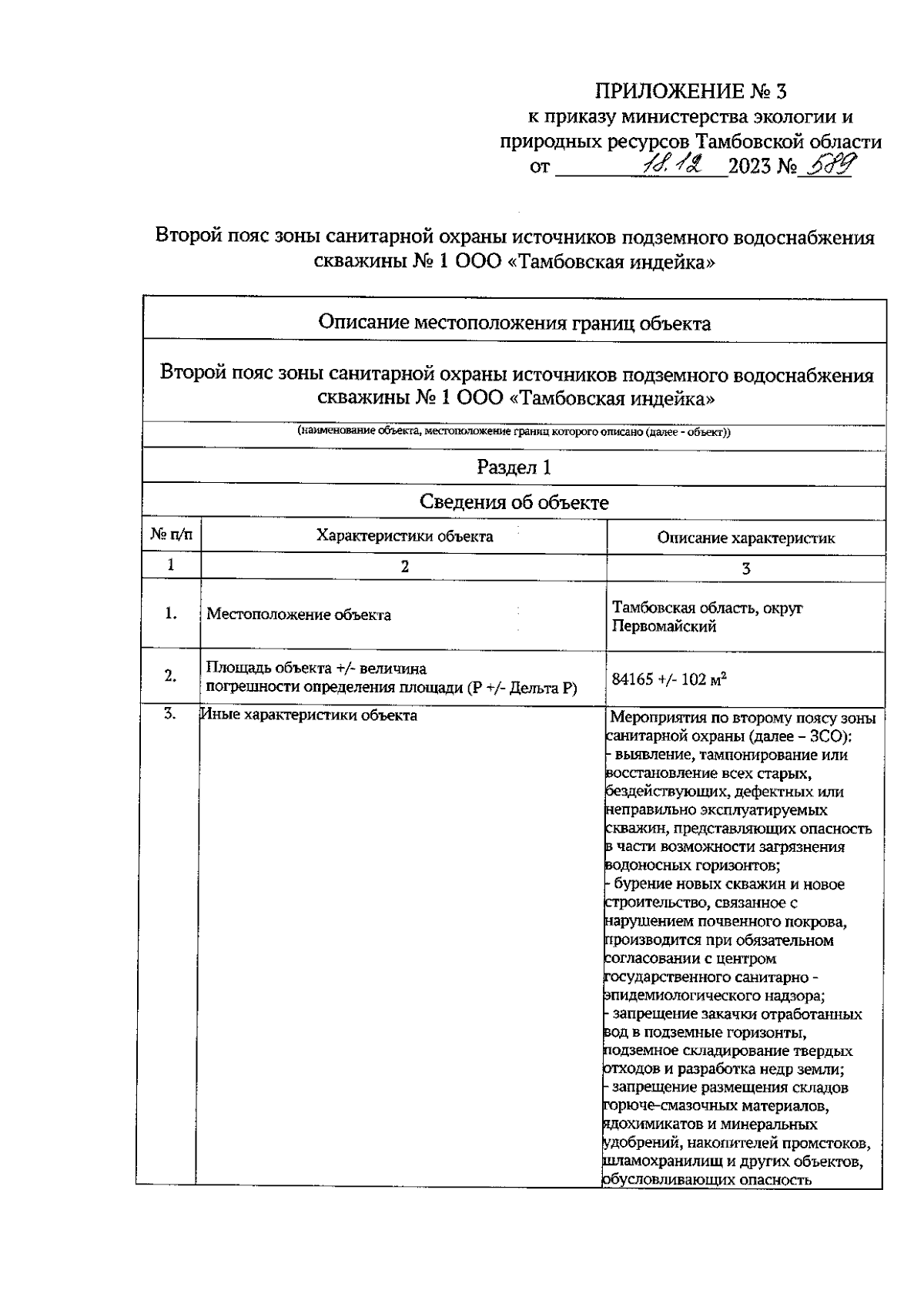 ПРИЛОЖЕНИЕ № 3
к приказу министерства экологии и природных ресурсов Тамбовской области
от 18.12 2023 № 589

Второй пояс зоны санитарной охраны источников подземного водоснабжения скважины № 1 ООО «Тамбовская индейка»

Описание местоположения границ объекта

Второй пояс зоны санитарной охраны источников подземного водоснабжения скважины № 1 ООО «Тамбовская индейка»

(наименование объекта, местоположение границ которого описано (далее - объект))

Раздел 1

Сведения об объекте

| № п/п | Характеристики объекта | Описание характеристик |
|---|---|---|
| 1 | 2 | 3 |
| 1. | Местоположение объекта | Тамбовская область, округ Первомайский |
| 2. | Площадь объекта +/- величина погрешности определения площади (Р +/- Дельта Р) | 84165 +/- 102 м$^2$ |
| 3. | Иные характеристики объекта | Мероприятия по второму поясу зоны санитарной охраны (далее – ЗСО): - выявление, тампонирование или восстановление всех старых, бездействующих, дефектных или неправильно эксплуатируемых скважин, представляющих опасность в части возможности загрязнения водоносных горизонтов; - бурение новых скважин и новое строительство, связанное с нарушением почвенного покрова, производится при обязательном согласовании с центром государственного санитарно - эпидемиологического надзора; - запрещение закачки отработанных вод в подземные горизонты, подземное складирование твердых отходов и разработка недр земли; - запрещение размещения складов горюче-смазочных материалов, ядохимикатов и минеральных удобрений, накопителей промстоков, шламохранилищ и других объектов, обусловливающих опасность |